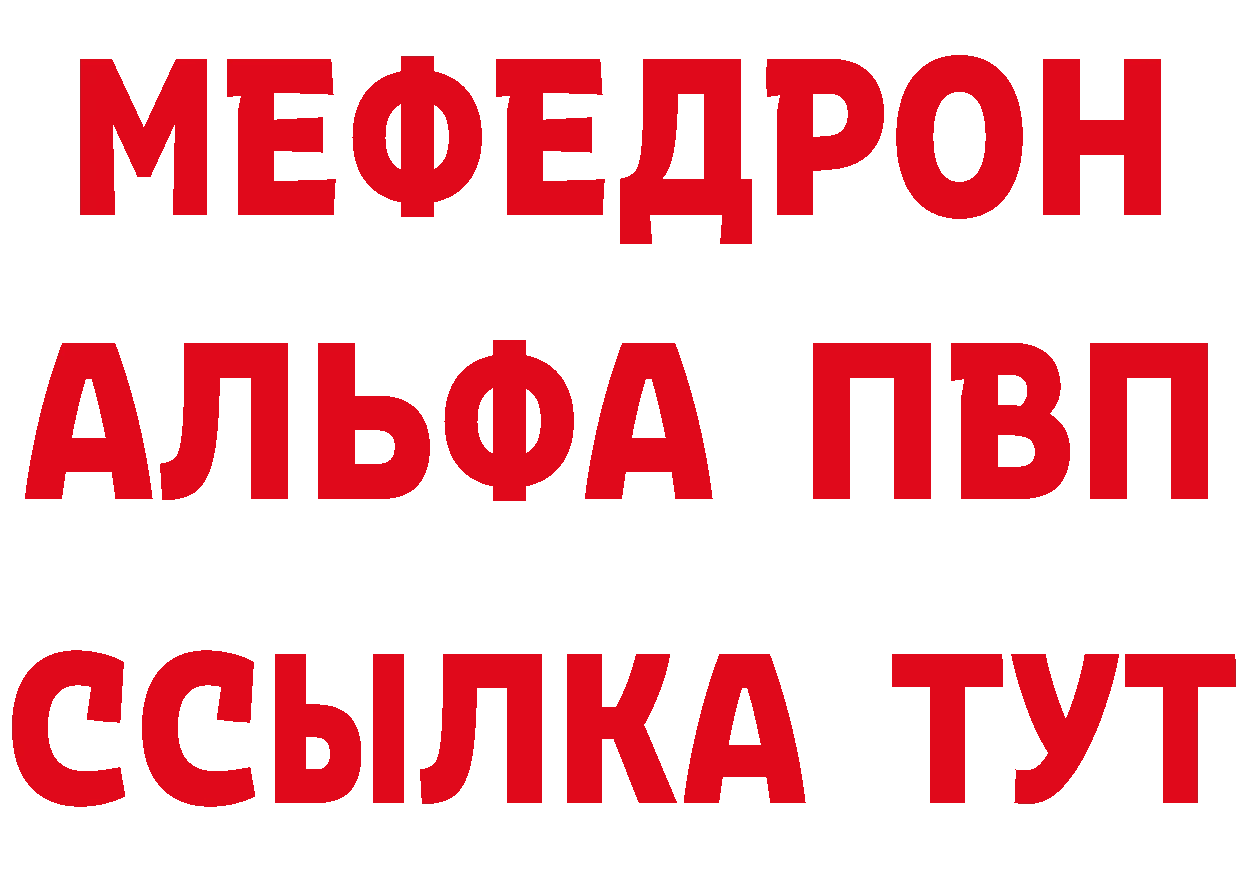 МЕФЕДРОН
АЛЬФА ПВП
ССЫЛКА ТУТ